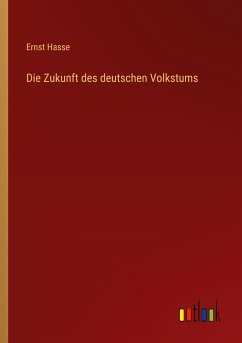 Ernst Hasse

Die Zukunft des deutschen Volkstums

outlook